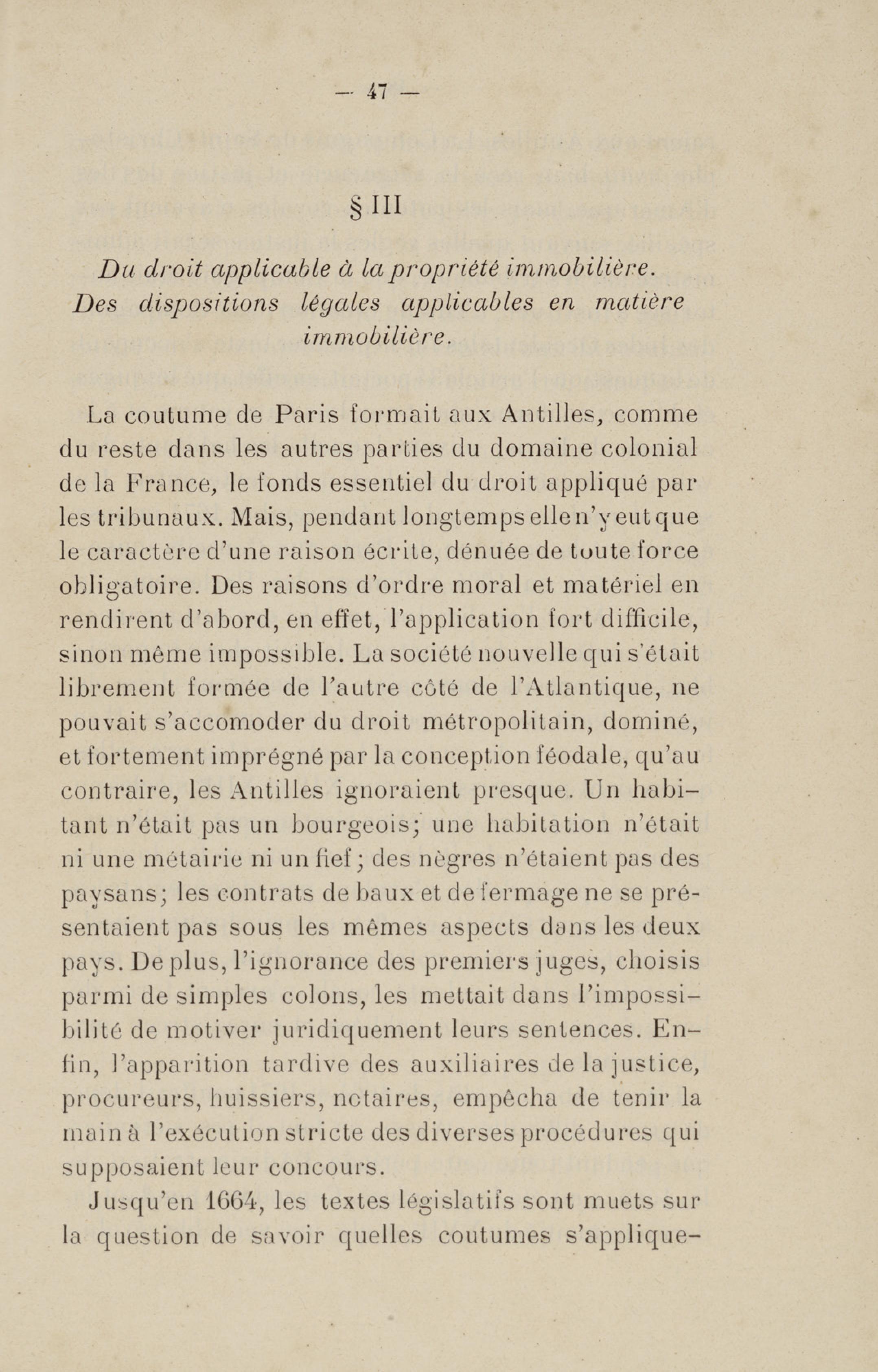 — 47 —

§ III

Du droit applicable à la propriété immobilière. Des dispositions légales applicables en matière immobilière.

La coutume de Paris formait aux Antilles, comme du reste dans les autres parties du domaine colonial de la France, le fonds essentiel du droit appliqué par les tribunaux. Mais, pendant longtemps elle n'y eut que le caractère d'une raison écrite, dénuée de toute force obligatoire. Des raisons d'ordre moral et matériel en rendirent d'abord, en effet, l'application fort difficile, sinon même impossible. La société nouvelle qui s'était librement formée de l'autre côté de l'Atlantique, ne pouvait s'accomoder du droit métropolitain, dominé, et fortement imprégné par la conception féodale, qu'au contraire, les Antilles ignoraient presque. Un habitant n'était pas un bourgeois; une habitation n'était ni une métairie ni un fief; des nègres n'étaient pas des paysans; les contrats de baux et de fermage ne se présentaient pas sous les mêmes aspects dans les deux pays. De plus, l'ignorance des premiers juges, choisis parmi de simples colons, les mettait dans l'impossibilité de motiver juridiquement leurs sentences. Enfin, l'apparition tardive des auxiliaires de la justice, procureurs, huissiers, notaires, empêcha de tenir la main à l'exécution stricte des diverses procédures qui supposaient leur concours.

Jusqu'en 1664, les textes législatifs sont muets sur la question de savoir quelles coutumes s'applique-